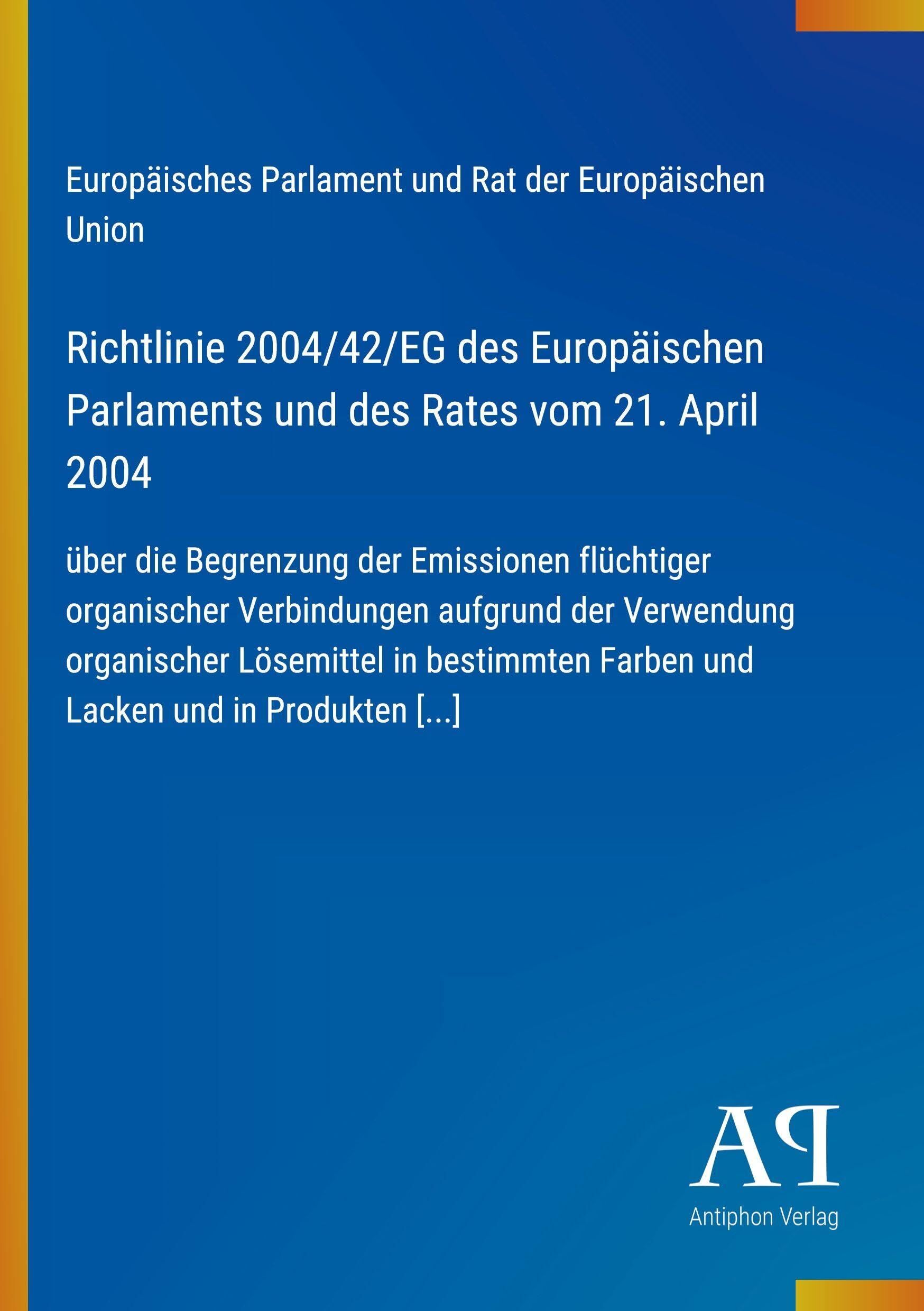 Europäisches Parlament und Rat der Europäischen Union

Richtlinie 2004/42/EG des Europäischen Parlaments und des Rates vom 21. April 2004

über die Begrenzung der Emissionen flüchtiger organischer Verbindungen aufgrund der Verwendung organischer Lösemittel in bestimmten Farben und Lacken und in Produkten [...]

AP

Antiphon Verlag